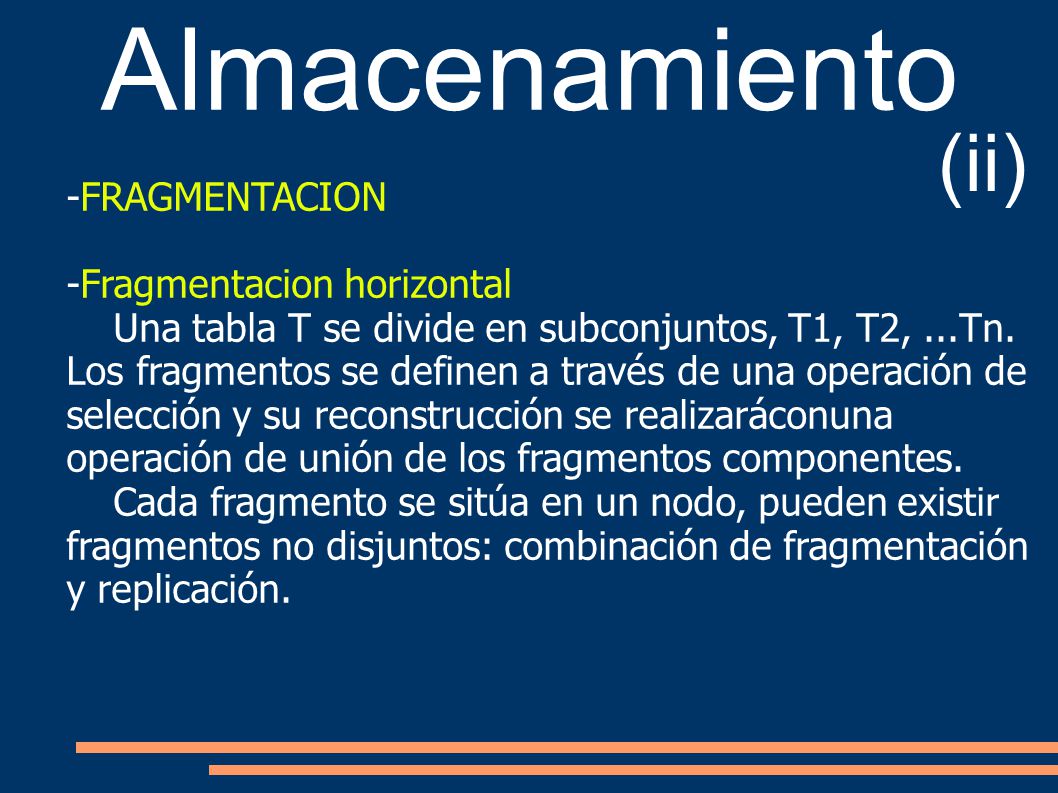 Almacenamiento (ii)

-FRAGMENTACION

-Fragmentacion horizontal

Una tabla T se divide en subconjuntos, T1, T2, ...Tn. Los fragmentos se definen a través de una operación de selección y su reconstrucción se realizaráconuna operación de unión de los fragmentos componentes.

Cada fragmento se sitúa en un nodo, pueden existir fragmentos no disjuntos: combinación de fragmentación y replicación.